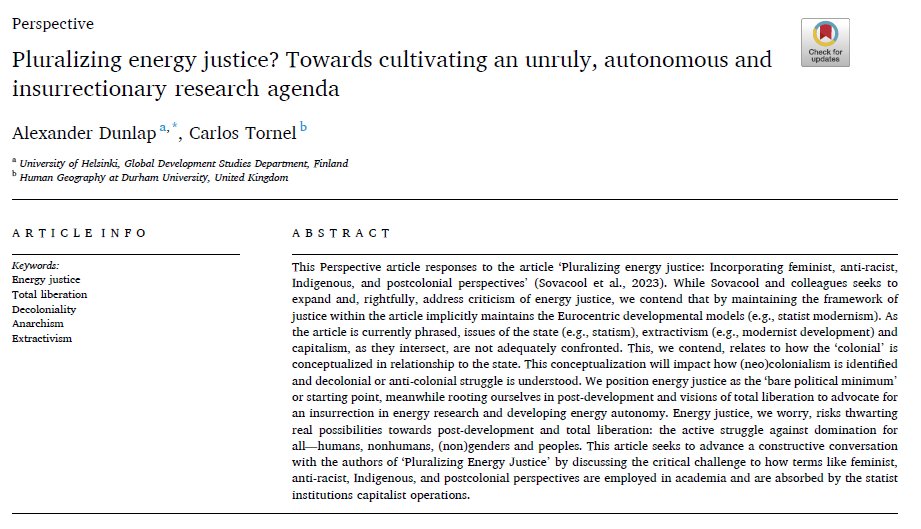 Perspective

Check for updates

Pluralizing energy justice? Towards cultivating an unruly, autonomous and insurrectionary research agenda

Alexander Dunlap $^{a,*}$, Carlos Tornel $^{b}$

$^{a}$ University of Helsinki, Global Development Studies Department, Finland
$^{b}$ Human Geography at Durham University, United Kingdom

ARTICLE INFO

Keywords:
Energy justice
Total liberation
Decoloniality
Anarchism
Extractivism

ABSTRACT

This Perspective article responses to the article 'Pluralizing energy justice: Incorporating feminist, anti-racist, Indigenous, and postcolonial perspectives' (Sovacool et al., 2023). While Sovacool and colleagues seeks to expand and, rightfully, address criticism of energy justice, we contend that by maintaining the framework of justice within the article implicitly maintains the Eurocentric developmental models (e.g., statist modernism). As the article is currently phrased, issues of the state (e.g., statism), extractivism (e.g., modernist development) and capitalism, as they intersect, are not adequately confronted. This, we contend, relates to how the 'colonial' is conceptualized in relationship to the state. This conceptualization will impact how (neo)colonialism is identified and decolonial or anti-colonial struggle is understood. We position energy justice as the 'bare political minimum' or starting point, meanwhile rooting ourselves in post-development and visions of total liberation to advocate for an insurrection in energy research and developing energy autonomy. Energy justice, we worry, risks thwarting real possibilities towards post-development and total liberation: the active struggle against domination for all—humans, nonhumans, (non)genders and peoples. This article seeks to advance a constructive conversation with the authors of 'Pluralizing Energy Justice' by discussing the critical challenge to how terms like feminist, anti-racist, Indigenous, and postcolonial perspectives are employed in academia and are absorbed by the statist institutions capitalist operations.